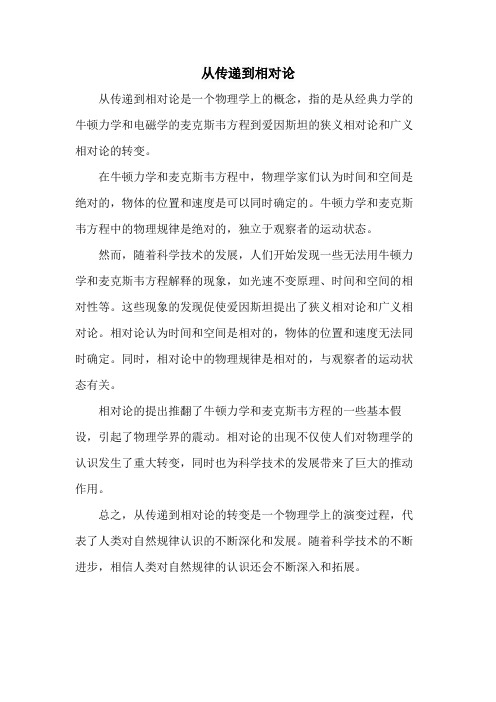 从传递到相对论

从传递到相对论是一个物理学上的概念，指的是从经典力学的牛顿力学和电磁学的麦克斯韦方程到爱因斯坦的狭义相对论和广义相对论的转变。

在牛顿力学和麦克斯韦方程中，物理学家们认为时间和空间是绝对的，物体的位置和速度是可以同时确定的。牛顿力学和麦克斯韦方程中的物理规律是绝对的，独立于观察者的运动状态。

然而，随着科学技术的发展，人们开始发现一些无法用牛顿力学和麦克斯韦方程解释的现象，如光速不变原理、时间和空间的相对性等。这些现象的发现促使爱因斯坦提出了狭义相对论和广义相对论。相对论认为时间和空间是相对的，物体的位置和速度无法同时确定。同时，相对论中的物理规律是相对的，与观察者的运动状态有关。

相对论的提出推翻了牛顿力学和麦克斯韦方程的一些基本假设，引起了物理学界的震动。相对论的出现不仅使人们对物理学的认识发生了重大转变，同时也为科学技术的发展带来了巨大的推动作用。

总之，从传递到相对论的转变是一个物理学上的演变过程，代表了人类对自然规律认识的不断深化和发展。随着科学技术的不断进步，相信人类对自然规律的认识还会不断深入和拓展。